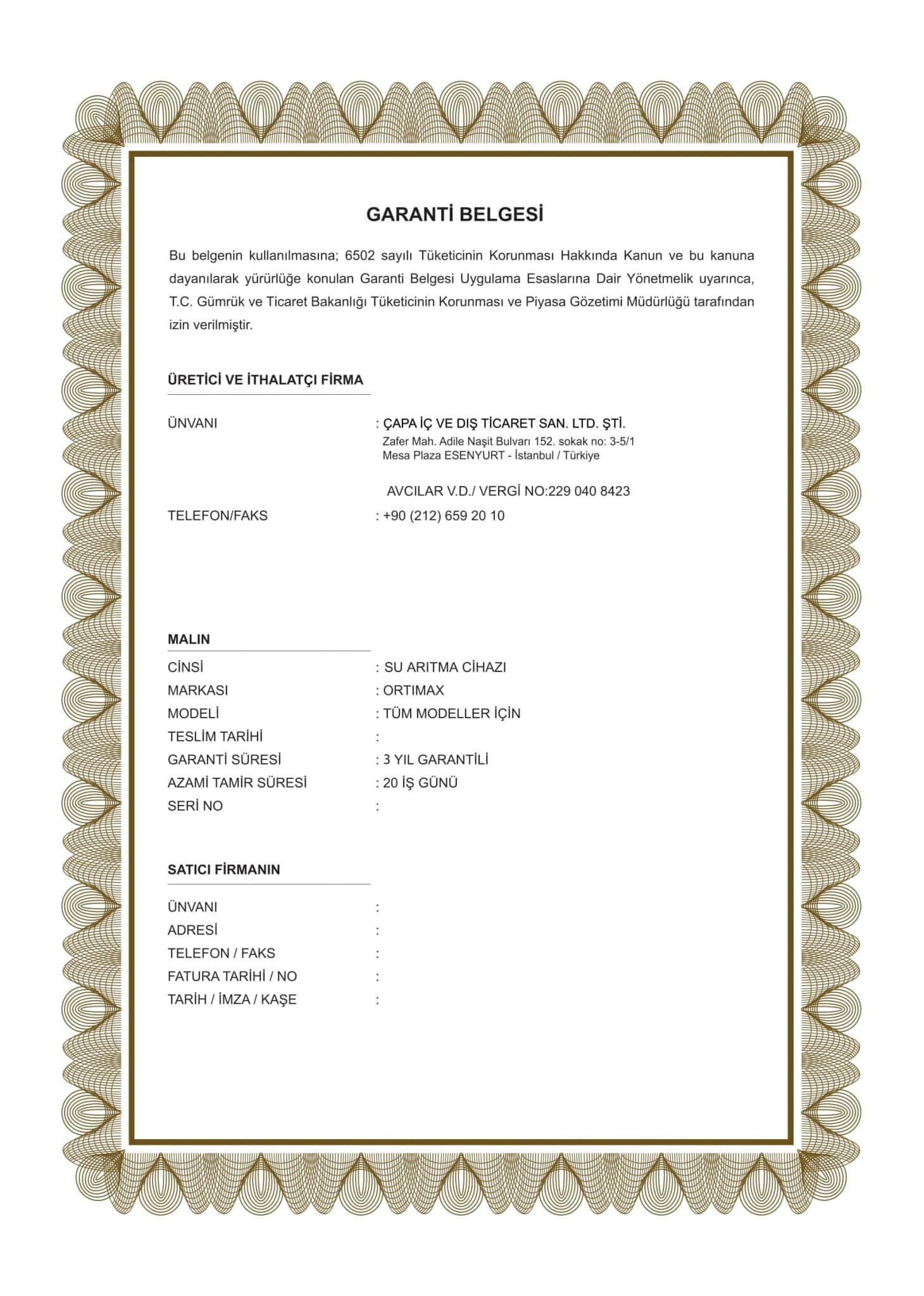 GARANTİ BELGESİ

Bu belgenin kullanılmasına; 6502 sayılı Tüketicinin Korunması Hakkında Kanun ve bu kanuna dayanılarak yürürlüğe konulan Garanti Belgesi Uygulama Esaslarına Dair Yönetmelik uyarınca, T.C. Gümrük ve Ticaret Bakanlığı Tüketicinin Korunması ve Piyasa Gözetimi Müdürlüğü tarafından izin verilmiştir.

ÜRETİCİ VE İTHALATÇI FİRMA

ÜNVANI : ÇAPA İÇ VE DIŞ TİCARET SAN. LTD. ŞTİ.
Zafer Mah. Adile Naşit Bulvarı 152. sokak no: 3-5/1
Mesa Plaza ESENYURT - İstanbul / Türkiye

AVCILAR V.D./ VERGİ NO:229 040 8423
TELEFON/FAKS : +90 (212) 659 20 10

MALIN

CİNSİ : SU ARITMA CİHAZI
MARKASI : ORTIMAX
MODELİ : TÜM MODELLER İÇİN
TESLİM TARİHİ :
GARANTİ SÜRESİ : 3 YIL GARANTİLİ
AZAMİ TAMİR SÜRESİ : 20 İŞ GÜNÜ
SERİ NO :

SATICI FİRMANIN

ÜNVANI :
ADRESİ :
TELEFON / FAKS :
FATURA TARİHİ / NO :
TARİH / İMZA / KAŞE :